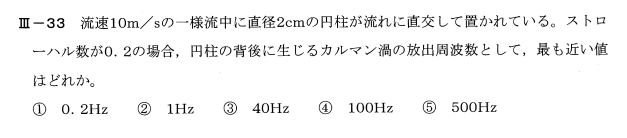 Ⅲ－33　流速10m／sの一様流中に直径2cmの円柱が流れに直交して置かれている。ストローハル数が0．2の場合，円柱の背後に生じるカルマン渦の放出周波数として，最も近い値はどれか。

①　0．2Hz　　②　1Hz　　③　40Hz　　④　100Hz　　⑤　500Hz